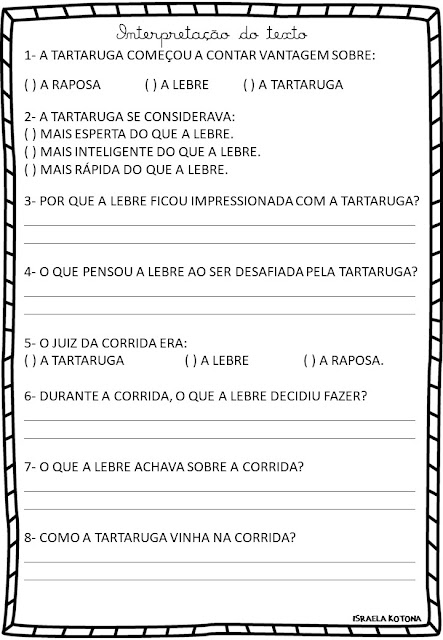 Interpretação do texto

1- A TARTARUGA COMEÇOU A CONTAR VANTAGEM SOBRE:

( ) A RAPOSA ( ) A LEBRE ( ) A TARTARUGA

2- A TARTARUGA SE CONSIDERAVA:
( ) MAIS ESPERTA DO QUE A LEBRE.
( ) MAIS INTELIGENTE DO QUE A LEBRE.
( ) MAIS RÁPIDA DO QUE A LEBRE.

3- POR QUE A LEBRE FICOU IMPRESSIONADA COM A TARTARUGA?

4- O QUE PENSOU A LEBRE AO SER DESAFIADA PELA TARTARUGA?

5- O JUIZ DA CORRIDA ERA:
( ) A TARTARUGA ( ) A LEBRE ( ) A RAPOSA.

6- DURANTE A CORRIDA, O QUE A LEBRE DECIDIU FAZER?

7- O QUE A LEBRE ACHAVA SOBRE A CORRIDA?

8- COMO A TARTARUGA VINHA NA CORRIDA?

ISRAELA KOTONA